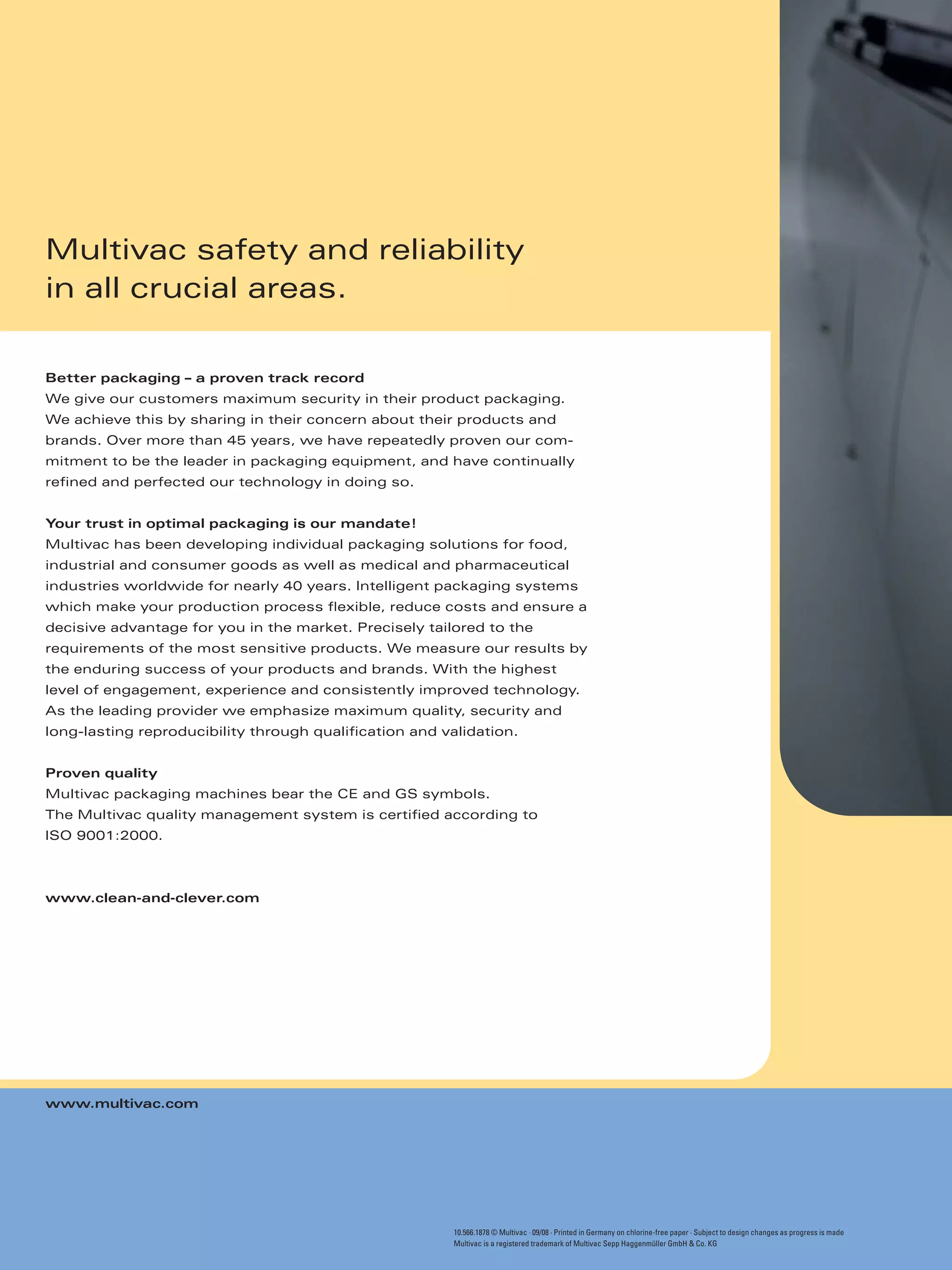 Multivac safety and reliability in all crucial areas.

Better packaging – a proven track record
We give our customers maximum security in their product packaging. We achieve this by sharing in their concern about their products and brands. Over more than 45 years, we have repeatedly proven our commitment to be the leader in packaging equipment, and have continually refined and perfected our technology in doing so.

Your trust in optimal packaging is our mandate!
Multivac has been developing individual packaging solutions for food, industrial and consumer goods as well as medical and pharmaceutical industries worldwide for nearly 40 years. Intelligent packaging systems which make your production process flexible, reduce costs and ensure a decisive advantage for you in the market. Precisely tailored to the requirements of the most sensitive products. We measure our results by the enduring success of your products and brands. With the highest level of engagement, experience and consistently improved technology. As the leading provider we emphasize maximum quality, security and long-lasting reproducibility through qualification and validation.

Proven quality
Multivac packaging machines bear the CE and GS symbols.
The Multivac quality management system is certified according to ISO 9001:2000.

www.clean-and-clever.com

www.multivac.com

10.566.1878 © Multivac · 09/08 · Printed in Germany on chlorine-free paper · Subject to design changes as progress is made
Multivac is a registered trademark of Multivac Sepp Haggenmüller GmbH & Co. KG